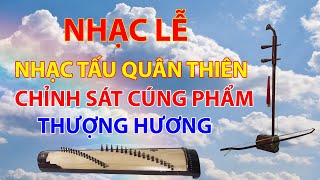 NHẠC LỄ
NHẠC TẤU QUÂN THIÊN
CHỈNH SÁT CÚNG PHẨM
THƯỢNG HƯƠNG